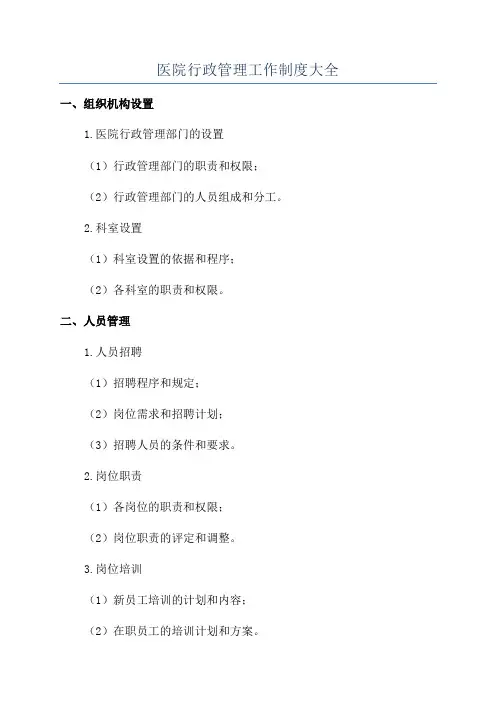 医院行政管理工作制度大全

一、组织机构设置

1.医院行政管理部门的设置

（1）行政管理部门的职责和权限；

（2）行政管理部门的人员组成和分工。

2.科室设置

（1）科室设置的依据和程序；

（2）各科室的职责和权限。

二、人员管理

1.人员招聘

（1）招聘程序和规定；

（2）岗位需求和招聘计划；

（3）招聘人员的条件和要求。

2.岗位职责

（1）各岗位的职责和权限；

（2）岗位职责的评定和调整。

3.岗位培训

（1）新员工培训的计划和内容；

（2）在职员工的培训计划和方案。